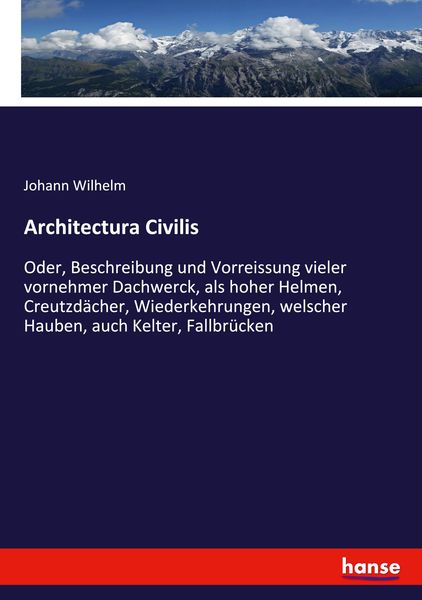 Johann Wilhelm

Architectura Civilis

Oder, Beschreibung und Vorreissung vieler vornehmer Dachwerck, als hoher Helmen, Creutzdächer, Wiederkehrungen, welscher Hauben, auch Kelter, Fallbrücken

hanse